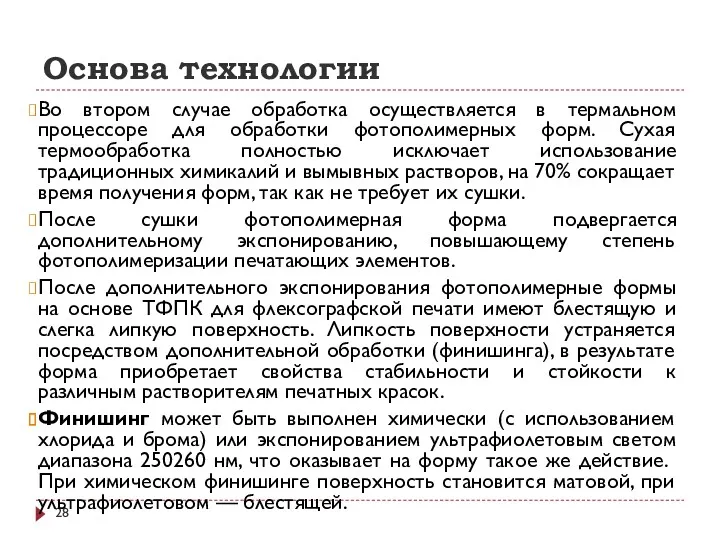 Основа технологии

Во втором случае обработка осуществляется в термальном процессоре для обработки фотополимерных форм. Сухая термообработка полностью исключает использование традиционных химикалий и вымывных растворов, на 70% сокращает время получения форм, так как не требует их сушки.

После сушки фотополимерная форма подвергается дополнительному экспонированию, повышающему степень фотополимеризации печатающих элементов.

После дополнительного экспонирования фотополимерные формы на основе ТФПК для флексографской печати имеют блестящую и слегка липкую поверхность. Липкость поверхности устраняется посредством дополнительной обработки (финишинга), в результате форма приобретает свойства стабильности и стойкости к различным растворителям печатных красок.

Финишинг может быть выполнен химически (с использованием хлорида и брома) или экспонированием ультрафиолетовым светом диапазона 250260 нм, что оказывает на форму такое же действие. При химическом финишинге поверхность становится матовой, при ультрафиолетовом — блестящей.

28